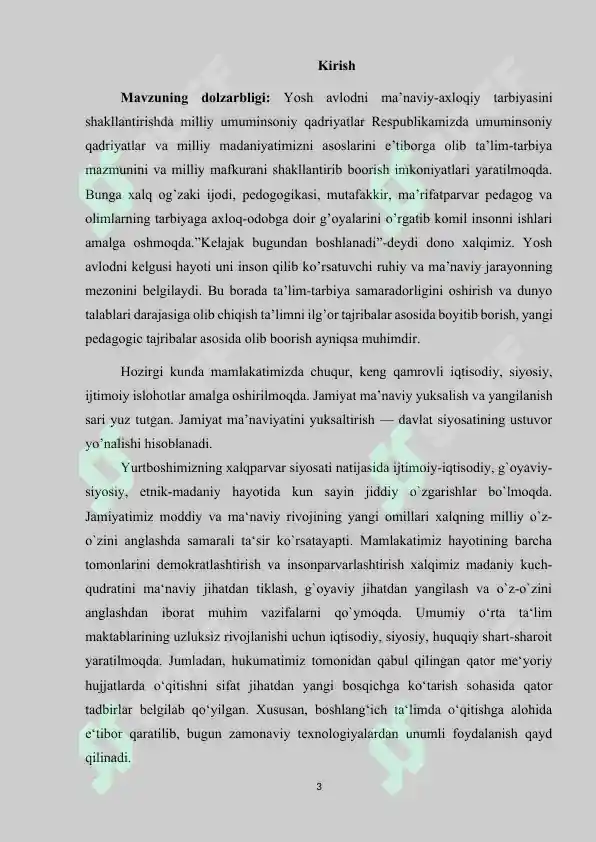 Kirish

Mavzuning dolzarbligi: Yosh avlodni ma'naviy-axloqiy tarbiyasini shakllantirishda milliy umuminsoniy qadriyatlar Respublikamizda umuminsoniy qadriyatlar va milliy madaniyatimizni asoslarini e'tiborga olib ta'lim-tarbiya mazmunini va milliy mafkurani shakllantirib boorish imkoniyatlari yaratilmoqda. Bunga xalq og'zaki ijodi, pedogogikasi, mutafakkir, ma'rifatparvar pedagog va olimlarning tarbiyaga axloq-odobga doir g'oyalarini o'rgatib komil insonni ishlari amalga oshmoqda."Kelajak bugundan boshlanadi"-deydi dono xalqimiz. Yosh avlodni kelgusi hayoti uni inson qilib ko'rsatuvchi ruhiy va ma'naviy jarayonning mezonini belgilaydi. Bu borada ta'lim-tarbiya samaradorligini oshirish va dunyo talablari darajasiga olib chiqish ta'limni ilg'or tajribalar asosida boyitib borish, yangi pedagogic tajribalar asosida olib boorish ayniqsa muhimdir.

Hozirgi kunda mamlakatimizda chuqur, keng qamrovli iqtisodiy, siyosiy, ijtimoiy islohotlar amalga oshirilmoqda. Jamiyat ma'naviy yuksalish va yangilanish sari yuz tutgan. Jamiyat ma'naviyatini yuksaltirish — davlat siyosatining ustuvor yo'nalishi hisoblanadi.

Yurtboshimizning xalqparvar siyosati natijasida ijtimoiy-iqtisodiy, g`oyaviy-siyosiy, etnik-madaniy hayotida kun sayin jiddiy o`zgarishlar bo`lmoqda. Jamiyatimiz moddiy va ma'naviy rivojining yangi omillari xalqning milliy o`z-o`zini anglashda samarali ta'sir ko`rsatayapti. Mamlakatimiz hayotining barcha tomonlarini demokratlashtirish va insonparvarlashtirish xalqimiz madaniy kuch-qudratini ma'naviy jihatdan tiklash, g`oyaviy jihatdan yangilash va o`z-o`zini anglashdan iborat muhim vazifalarni qo`ymoqda. Umumiy o'rta ta'lim maktablarining uzluksiz rivojlanishi uchun iqtisodiy, siyosiy, huquqiy shart-sharoit yaratilmoqda. Jumladan, hukumatimiz tomonidan qabul qilingan qator me'yoriy hujjatlarda o'qitishni sifat jihatdan yangi bosqichga ko'tarish sohasida qator tadbirlar belgilab qo'yilgan. Xususan, boshlang'ich ta'limda o'qitishga alohida e'tibor qaratilib, bugun zamonaviy texnologiyalardan unumli foydalanish qayd qilinadi.

3